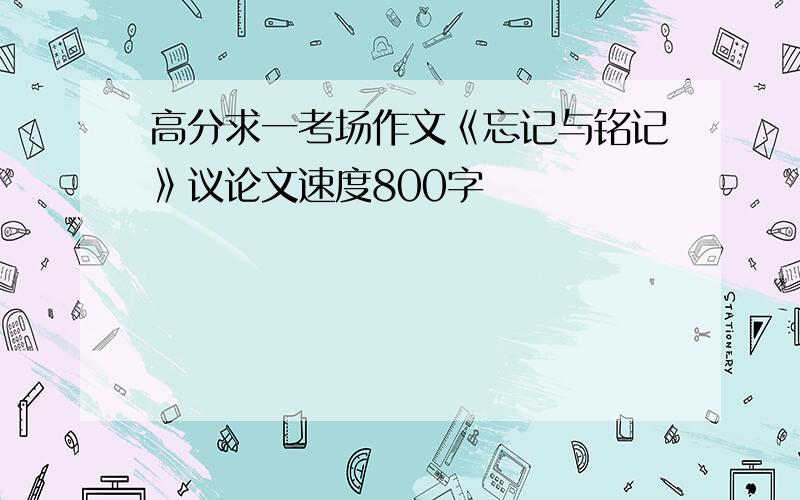 高分求一考场作文《忘记与铭记》议论文速度800字

STATIONERY